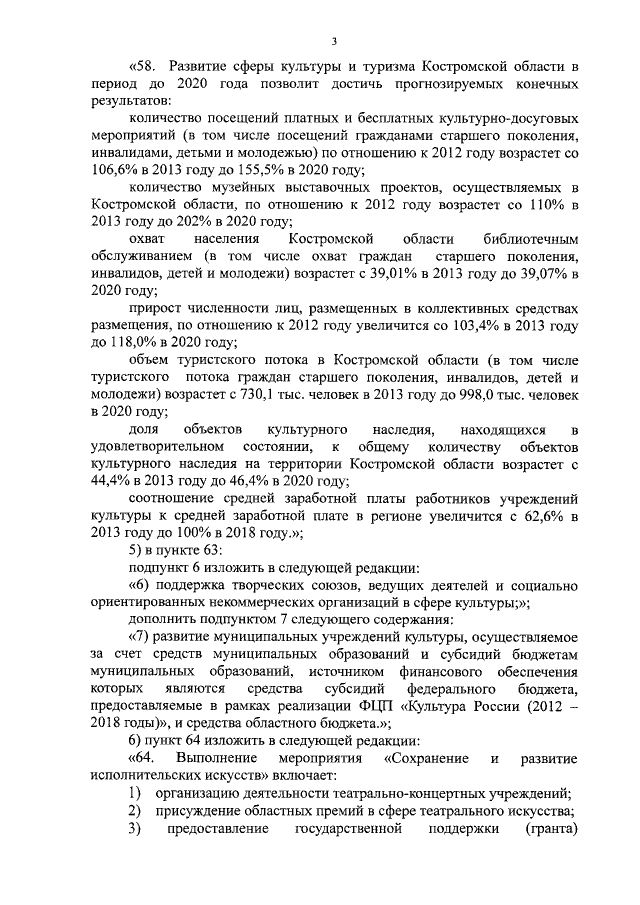 3

«58. Развитие сферы культуры и туризма Костромской области в период до 2020 года позволит достичь прогнозируемых конечных результатов:

количество посещений платных и бесплатных культурно-досуговых мероприятий (в том числе посещений гражданами старшего поколения, инвалидами, детьми и молодежью) по отношению к 2012 году возрастет со 106,6% в 2013 году до 155,5% в 2020 году;

количество музейных выставочных проектов, осуществляемых в Костромской области, по отношению к 2012 году возрастет со 110% в 2013 году до 202% в 2020 году;

охват населения Костромской области библиотечным обслуживанием (в том числе охват граждан старшего поколения, инвалидов, детей и молодежи) возрастет с 39,01% в 2013 году до 39,07% в 2020 году;

прирост численности лиц, размещенных в коллективных средствах размещения, по отношению к 2012 году увеличится со 103,4% в 2013 году до 118,0% в 2020 году;

объем туристского потока в Костромской области (в том числе туристского потока граждан старшего поколения, инвалидов, детей и молодежи) возрастет с 730,1 тыс. человек в 2013 году до 998,0 тыс. человек в 2020 году;

доля объектов культурного наследия, находящихся в удовлетворительном состоянии, к общему количеству объектов культурного наследия на территории Костромской области возрастет с 44,4% в 2013 году до 46,4% в 2020 году;

соотношение средней заработной платы работников учреждений культуры к средней заработной плате в регионе увеличится с 62,6% в 2013 году до 100% в 2018 году.»;

5) в пункте 63:

подпункт 6 изложить в следующей редакции:

«6) поддержка творческих союзов, ведущих деятелей и социально ориентированных некоммерческих организаций в сфере культуры;»;

дополнить подпунктом 7 следующего содержания:

«7) развитие муниципальных учреждений культуры, осуществляемое за счет средств муниципальных образований и субсидий бюджетам муниципальных образований, источником финансового обеспечения которых являются средства субсидий федерального бюджета, предоставляемые в рамках реализации ФЦП «Культура России (2012 – 2018 годы)», и средства областного бюджета.»;

6) пункт 64 изложить в следующей редакции:

«64. Выполнение мероприятия «Сохранение и развитие исполнительских искусств» включает:

1) организацию деятельности театрально-концертных учреждений;

2) присуждение областных премий в сфере театрального искусства;

3) предоставление государственной поддержки (гранта)